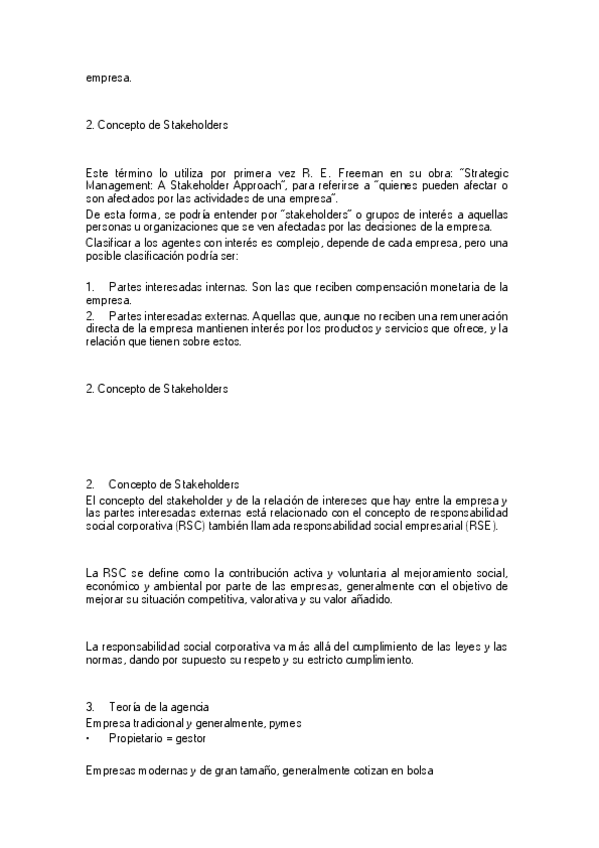 empresa.

2. Concepto de Stakeholders

Este término lo utiliza por primera vez R. E. Freeman en su obra: "Strategic Management: A Stakeholder Approach", para referirse a "quienes pueden afectar o son afectados por las actividades de una empresa".
De esta forma, se podría entender por "stakeholders" o grupos de interés a aquellas personas u organizaciones que se ven afectadas por las decisiones de la empresa.
Clasificar a los agentes con interés es complejo, depende de cada empresa, pero una posible clasificación podría ser:

1. Partes interesadas internas. Son las que reciben compensación monetaria de la empresa.
2. Partes interesadas externas. Aquellas que, aunque no reciben una remuneración directa de la empresa mantienen interés por los productos y servicios que ofrece, y la relación que tienen sobre estos.

2. Concepto de Stakeholders

2. Concepto de Stakeholders
El concepto del stakeholder y de la relación de intereses que hay entre la empresa y las partes interesadas externas está relacionado con el concepto de responsabilidad social corporativa (RSC) también llamada responsabilidad social empresarial (RSE).

La RSC se define como la contribución activa y voluntaria al mejoramiento social, económico y ambiental por parte de las empresas, generalmente con el objetivo de mejorar su situación competitiva, valorativa y su valor añadido.

La responsabilidad social corporativa va más allá del cumplimiento de las leyes y las normas, dando por supuesto su respeto y su estricto cumplimiento.

3. Teoría de la agencia
Empresa tradicional y generalmente, pymes
• Propietario = gestor

Empresas modernas y de gran tamaño, generalmente cotizan en bolsa